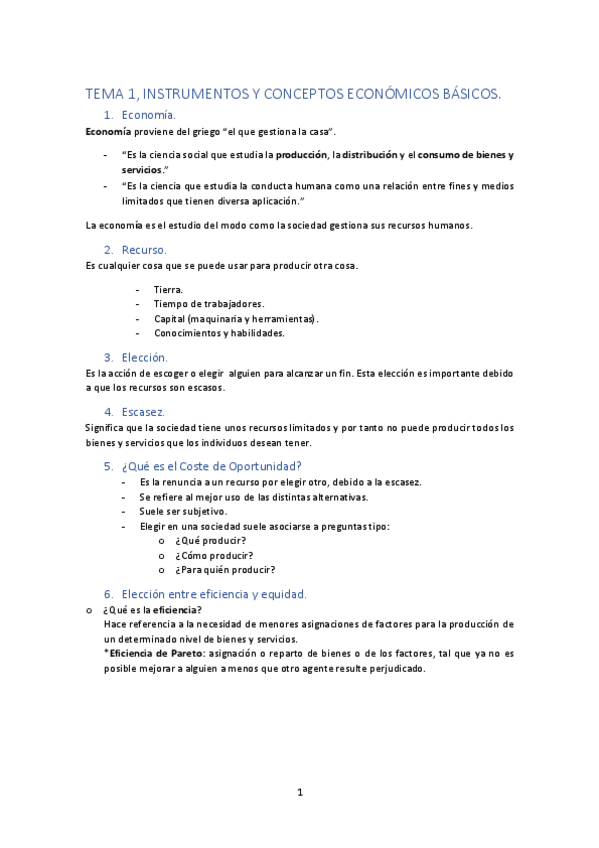 TEMA 1, INSTRUMENTOS Y CONCEPTOS ECONÓMICOS BÁSICOS.

1. Economía.

Economía proviene del griego "el que gestiona la casa".

- "Es la ciencia social que estudia la producción, la distribución y el consumo de bienes y servicios."
- "Es la ciencia que estudia la conducta humana como una relación entre fines y medios limitados que tienen diversa aplicación."

La economía es el estudio del modo como la sociedad gestiona sus recursos humanos.

2. Recurso.

Es cualquier cosa que se puede usar para producir otra cosa.

- Tierra.
- Tiempo de trabajadores.
- Capital (maquinaria y herramientas).
- Conocimientos y habilidades.

3. Elección.

Es la acción de escoger o elegir alguien para alcanzar un fin. Esta elección es importante debido a que los recursos son escasos.

4. Escasez.

Significa que la sociedad tiene unos recursos limitados y por tanto no puede producir todos los bienes y servicios que los individuos desean tener.

5. ¿Qué es el Coste de Oportunidad?

- Es la renuncia a un recurso por elegir otro, debido a la escasez.
- Se refiere al mejor uso de las distintas alternativas.
- Suele ser subjetivo.
- Elegir en una sociedad suele asociarse a preguntas tipo:
  o ¿Qué producir?
  o ¿Cómo producir?
  o ¿Para quién producir?

6. Elección entre eficiencia y equidad.

o ¿Qué es la eficiencia?
Hace referencia a la necesidad de menores asignaciones de factores para la producción de un determinado nivel de bienes y servicios.
*Eficiencia de Pareto: asignación o reparto de bienes o de los factores, tal que ya no es posible mejorar a alguien a menos que otro agente resulte perjudicado.

1